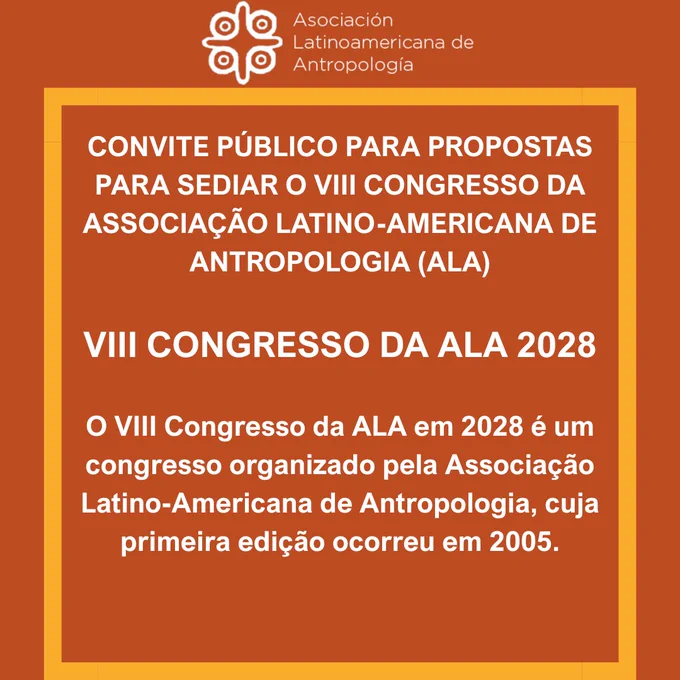 Asociación
Latinoamericana de
Antropología

CONVITE PÚBLICO PARA PROPOSTAS PARA SEDIAR O VIII CONGRESSO DA ASSOCIAÇÃO LATINO-AMERICANA DE ANTROPOLOGIA (ALA)

VIII CONGRESSO DA ALA 2028

O VIII Congresso da ALA em 2028 é um congresso organizado pela Associação Latino-Americana de Antropologia, cuja primeira edição ocorreu em 2005.